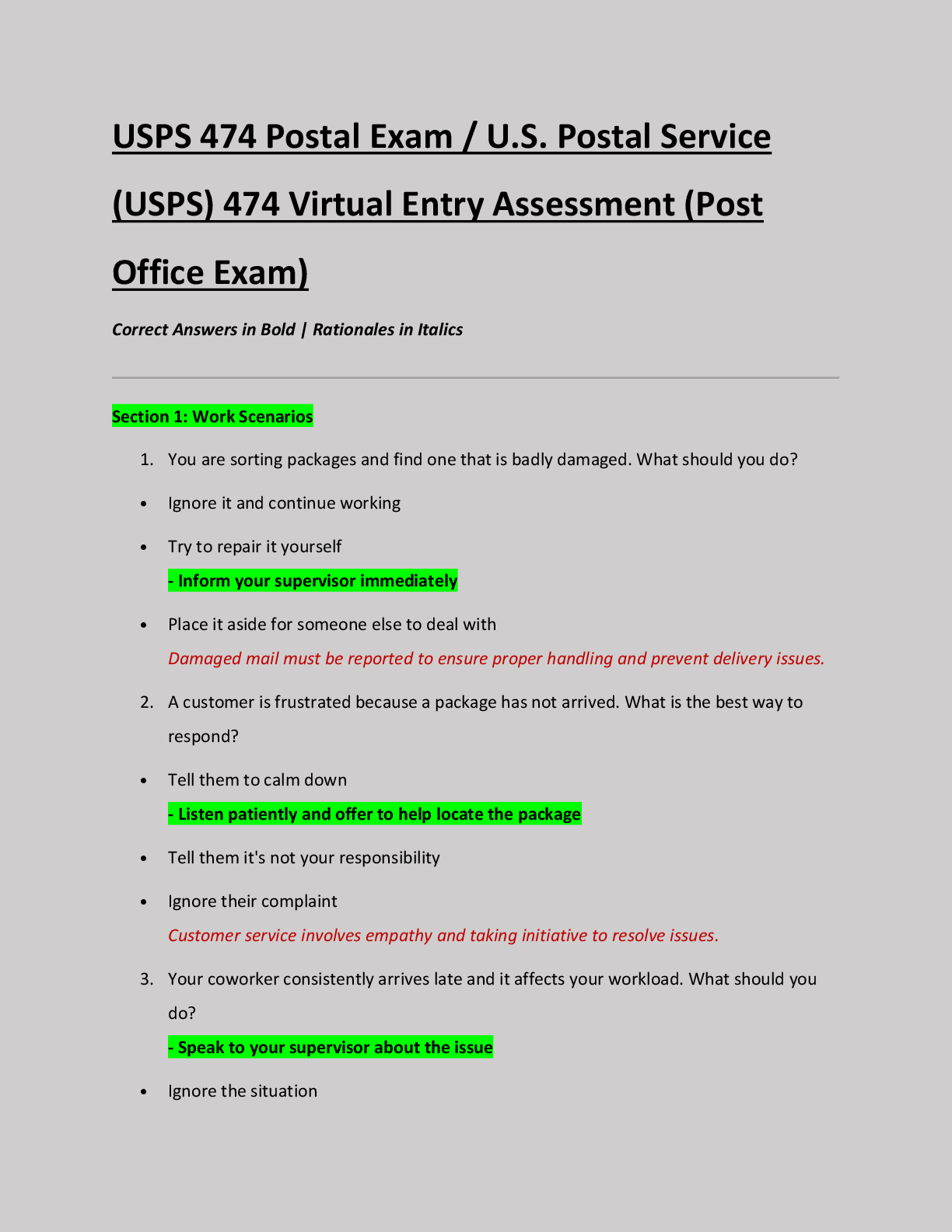 USPS 474 Postal Exam / U.S. Postal Service (USPS) 474 Virtual Entry Assessment (Post Office Exam)

Correct Answers in Bold | Rationales in Italics

Section 1: Work Scenarios

1. You are sorting packages and find one that is badly damaged. What should you do?

• Ignore it and continue working

• Try to repair it yourself

- Inform your supervisor immediately

• Place it aside for someone else to deal with

Damaged mail must be reported to ensure proper handling and prevent delivery issues.

2. A customer is frustrated because a package has not arrived. What is the best way to respond?

• Tell them to calm down

- Listen patiently and offer to help locate the package

• Tell them it's not your responsibility

• Ignore their complaint

Customer service involves empathy and taking initiative to resolve issues.

3. Your coworker consistently arrives late and it affects your workload. What should you do?

- Speak to your supervisor about the issue

• Ignore the situation